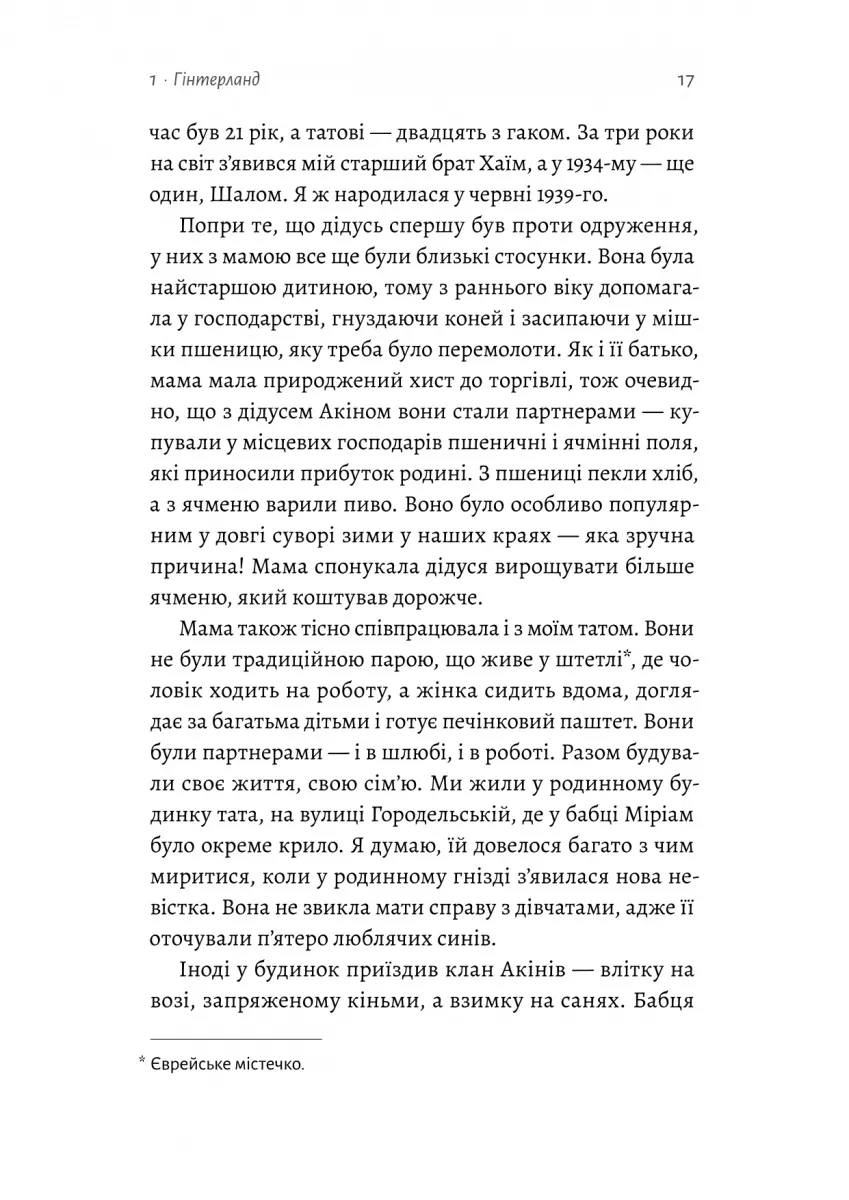 1 · Гінтерланд

17

час був 21 рік, а татові — двадцять з гаком. За три роки на світ з'явився мій старший брат Хаїм, а у 1934-му — ще один, Шалом. Я ж народилася у червні 1939-го.

Попри те, що дідусь спершу був проти одруження, у них з мамою все ще були близькі стосунки. Вона була найстаршою дитиною, тому з раннього віку допомагала у господарстві, гнуздаючи коней і засипаючи у мішки пшеницю, яку треба було перемолоти. Як і її батько, мама мала природжений хист до торгівлі, тож очевидно, що з дідусем Акіном вони стали партнерами — купували у місцевих господарів пшеничні і ячмінні поля, які приносили прибуток родині. З пшениці пекли хліб, а з ячменю варили пиво. Воно було особливо популярним у довгі суворі зими у наших краях — яка зручна причина! Мама спонукала дідуся вирощувати більше ячменю, який коштував дорожче.

Мама також тісно співпрацювала і з моїм татом. Вони не були традиційною парою, що живе у штетлі*, де чоловік ходить на роботу, а жінка сидить вдома, доглядає за багатьма дітьми і готує печінковий паштет. Вони були партнерами — і в шлюбі, і в роботі. Разом будували своє життя, свою сім'ю. Ми жили у родинному будинку тата, на вулиці Городельській, де у бабці Міріам було окреме крило. Я думаю, їй довелося багато з чим миритися, коли у родинному гнізді з'явилася нова невістка. Вона не звикла мати справу з дівчатами, адже її оточували п'ятеро люблячих синів.

Іноді у будинок приїздив клан Акінів — влітку на возі, запряженому кіньми, а взимку на санях. Бабця

* Єврейське містечко.